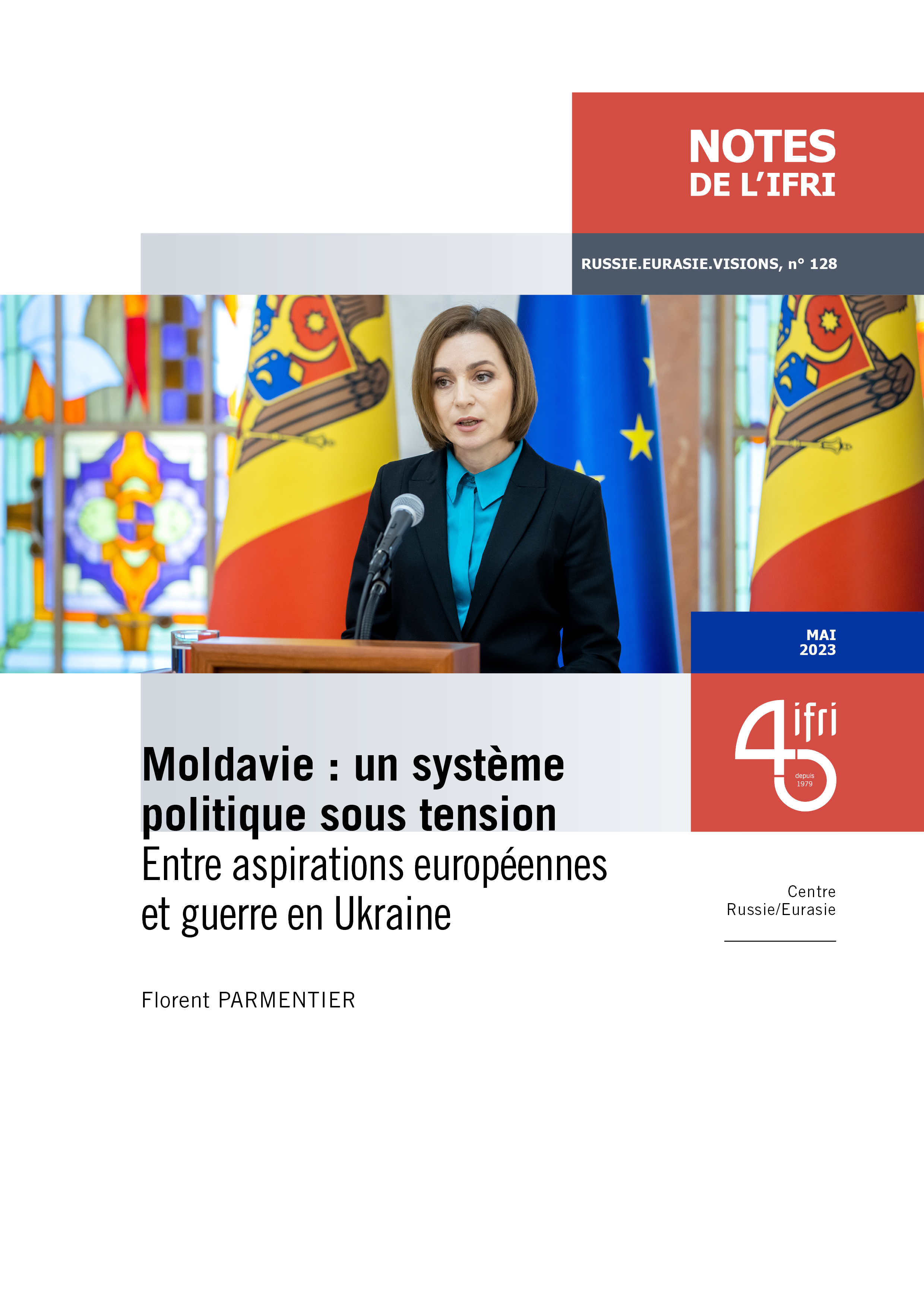 NOTES
DE L'IFRI

RUSSIE.EURASIE.VISIONS, n° 128

MAI
2023

45 ifri
depuis
1979

Moldavie : un système politique sous tension
Entre aspirations européennes et guerre en Ukraine

Centre
Russie/Eurasie

Florent PARMENTIER